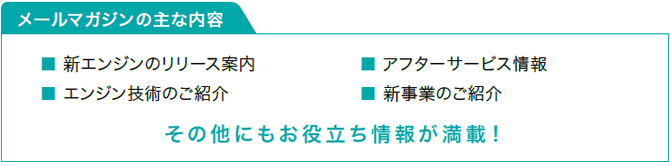 メールマガジンの主な内容

■ 新エンジンのリリース案内

■ エンジン技術のご紹介

■ アフターサービス情報

■ 新事業のご紹介

その他にもお役立ち情報が満載！